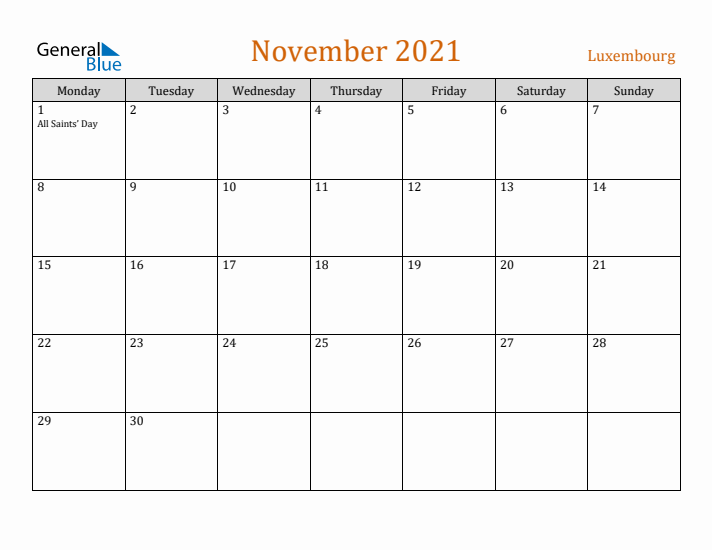 General
Blue

November 2021

Luxembourg

| Monday | Tuesday | Wednesday | Thursday | Friday | Saturday | Sunday |
|---|---|---|---|---|---|---|
| 1 All Saints' Day | 2 | 3 | 4 | 5 | 6 | 7 |
| 8 | 9 | 10 | 11 | 12 | 13 | 14 |
| 15 | 16 | 17 | 18 | 19 | 20 | 21 |
| 22 | 23 | 24 | 25 | 26 | 27 | 28 |
| 29 | 30 | | | | | |